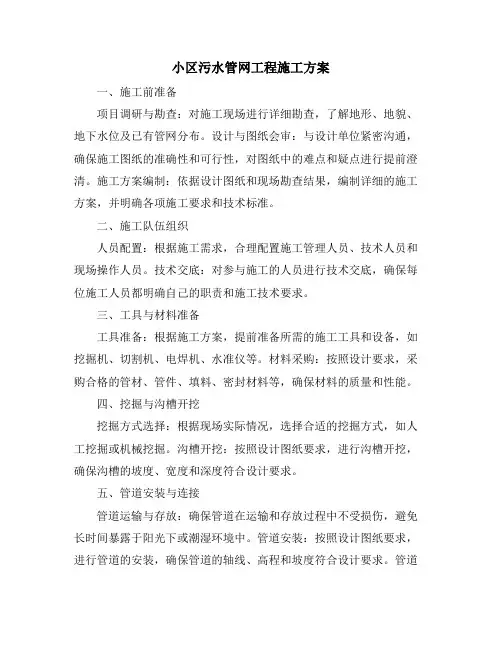 小区污水管网工程施工方案

一、施工前准备

项目调研与勘查：对施工现场进行详细勘查，了解地形、地貌、地下水位及已有管网分布。设计与图纸会审：与设计单位紧密沟通，确保施工图纸的准确性和可行性，对图纸中的难点和疑点进行提前澄清。施工方案编制：依据设计图纸和现场勘查结果，编制详细的施工方案，并明确各项施工要求和技术标准。

二、施工队伍组织

人员配置：根据施工需求，合理配置施工管理人员、技术人员和现场操作人员。技术交底：对参与施工的人员进行技术交底，确保每位施工人员都明确自己的职责和施工技术要求。

三、工具与材料准备

工具准备：根据施工方案，提前准备所需的施工工具和设备，如挖掘机、切割机、电焊机、水准仪等。材料采购：按照设计要求，采购合格的管材、管件、填料、密封材料等，确保材料的质量和性能。

四、挖掘与沟槽开挖

挖掘方式选择：根据现场实际情况，选择合适的挖掘方式，如人工挖掘或机械挖掘。沟槽开挖：按照设计图纸要求，进行沟槽开挖，确保沟槽的坡度、宽度和深度符合设计要求。

五、管道安装与连接

管道运输与存放：确保管道在运输和存放过程中不受损伤，避免长时间暴露于阳光下或潮湿环境中。管道安装：按照设计图纸要求，进行管道的安装，确保管道的轴线、高程和坡度符合设计要求。管道